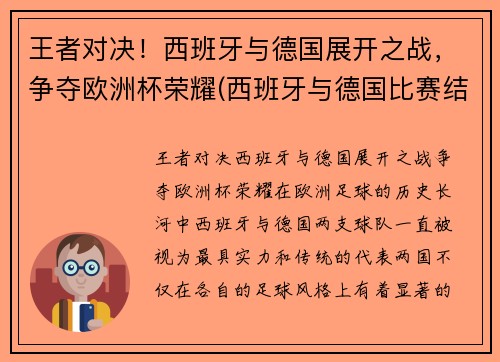 王者对决！西班牙与德国展开之战，争夺欧洲杯荣耀(西班牙与德国比赛结

王者对决西班牙与德国展开之战争夺欧洲杯荣耀在欧洲足球的历史长河中西班牙与德国两支球队一直被视为最具实力和传统的代表两国不仅在各自的足球风格上有着显著的